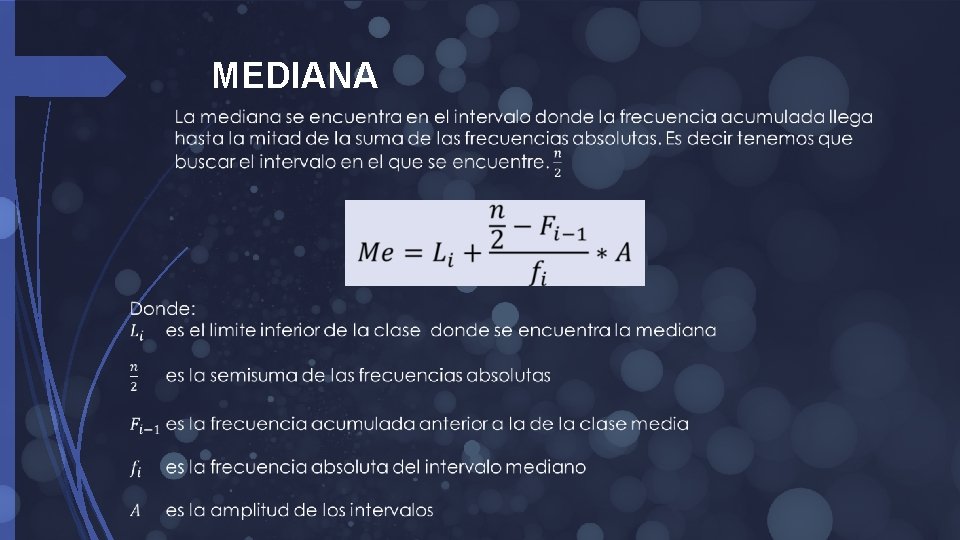 MEDIANA

La mediana se encuentra en el intervalo donde la frecuencia acumulada llega hasta la mitad de la suma de las frecuencias absolutas. Es decir tenemos que buscar el intervalo en el que se encuentre. $\frac{n}{2}$

$Me = L_i + \frac{\frac{n}{2} - F_{i-1}}{f_i} * A$

Donde:
$L_i$ es el limite inferior de la clase donde se encuentra la mediana

$\frac{n}{2}$ es la semisuma de las frecuencias absolutas

$F_{i-1}$ es la frecuencia acumulada anterior a la de la clase media

$f_i$ es la frecuencia absoluta del intervalo mediano

$A$ es la amplitud de los intervalos